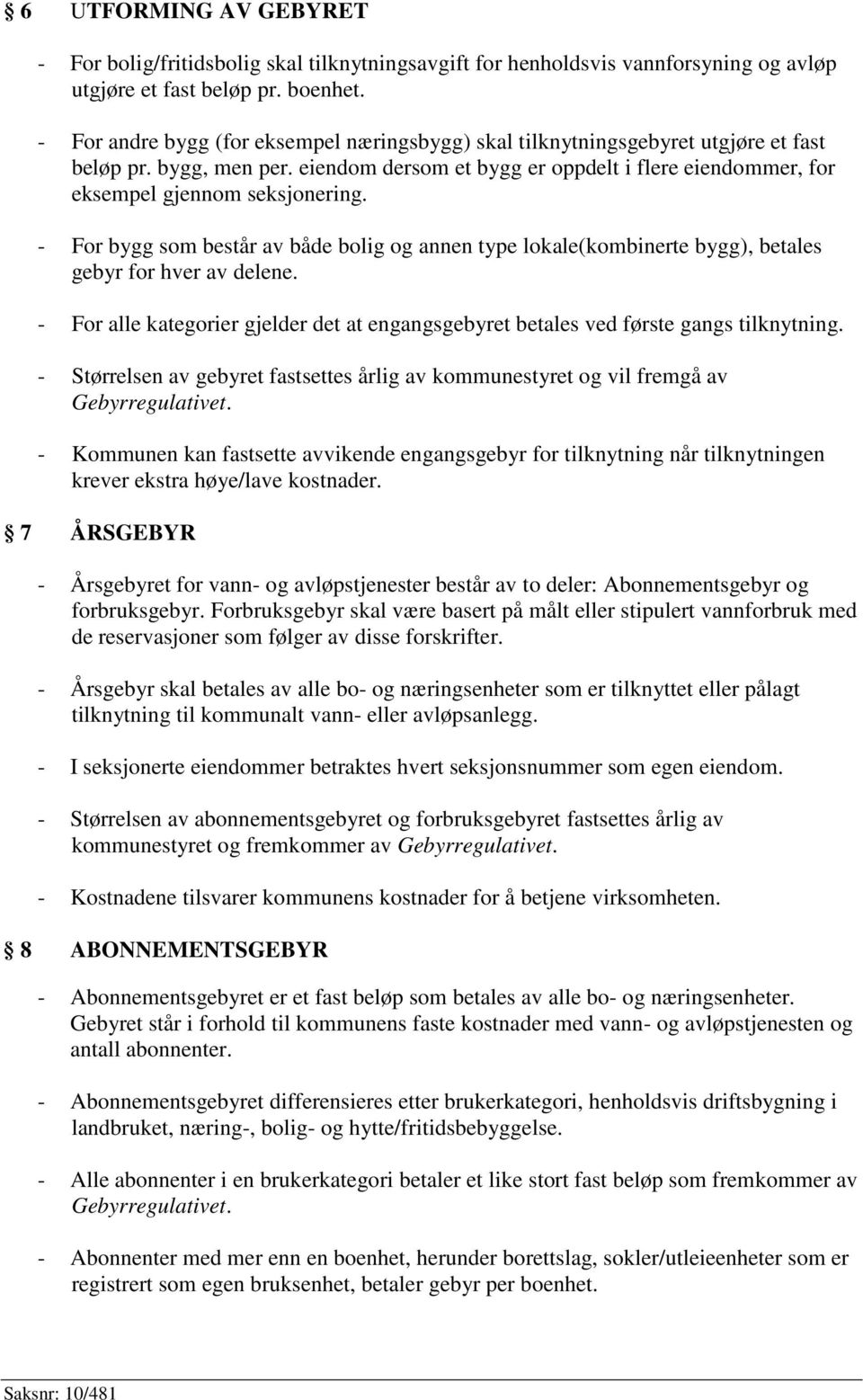 § 6 UTFORMING AV GEBYRET

- For bolig/fritidsbolig skal tilknytningsavgift for henholdsvis vannforsyning og avløp utgjøre et fast beløp pr. boenhet.
- For andre bygg (for eksempel næringsbygg) skal tilknytningsgebyret utgjøre et fast beløp pr. bygg, men per. eiendom dersom et bygg er oppdelt i flere eiendommer, for eksempel gjennom seksjonering.
- For bygg som består av både bolig og annen type lokale(kombinerte bygg), betales gebyr for hver av delene.
- For alle kategorier gjelder det at engangsgebyret betales ved første gangs tilknytning.
- Størrelsen av gebyret fastsettes årlig av kommunestyret og vil fremgå av Gebyrregulativet.
- Kommunen kan fastsette avvikende engangsgebyr for tilknytning når tilknytningen krever ekstra høye/lave kostnader.

§ 7 ÅRSGEBYR

- Årsgebyret for vann- og avløpstjenester består av to deler: Abonnementsgebyr og forbruksgebyr. Forbruksgebyr skal være basert på målt eller stipulert vannforbruk med de reservasjoner som følger av disse forskrifter.
- Årsgebyr skal betales av alle bo- og næringsenheter som er tilknyttet eller pålagt tilknytning til kommunalt vann- eller avløpsanlegg.
- I seksjonerte eiendommer betraktes hvert seksjonsnummer som egen eiendom.
- Størrelsen av abonnementsgebyret og forbruksgebyret fastsettes årlig av kommunestyret og fremkommer av Gebyrregulativet.
- Kostnadene tilsvarer kommunens kostnader for å betjene virksomheten.

§ 8 ABONNEMENTSGEBYR

- Abonnementsgebyret er et fast beløp som betales av alle bo- og næringsenheter. Gebyret står i forhold til kommunens faste kostnader med vann- og avløpstjenesten og antall abonnenter.
- Abonnementsgebyret differensieres etter brukerkategori, henholdsvis driftsbygning i landbruket, næring-, bolig- og hytte/fritidsbebyggelse.
- Alle abonnenter i en brukerkategori betaler et like stort fast beløp som fremkommer av Gebyrregulativet.
- Abonnenter med mer enn en boenhet, herunder borettslag, sokler/utleieenheter som er registrert som egen bruksenhet, betaler gebyr per boenhet.

Saksnr: 10/481